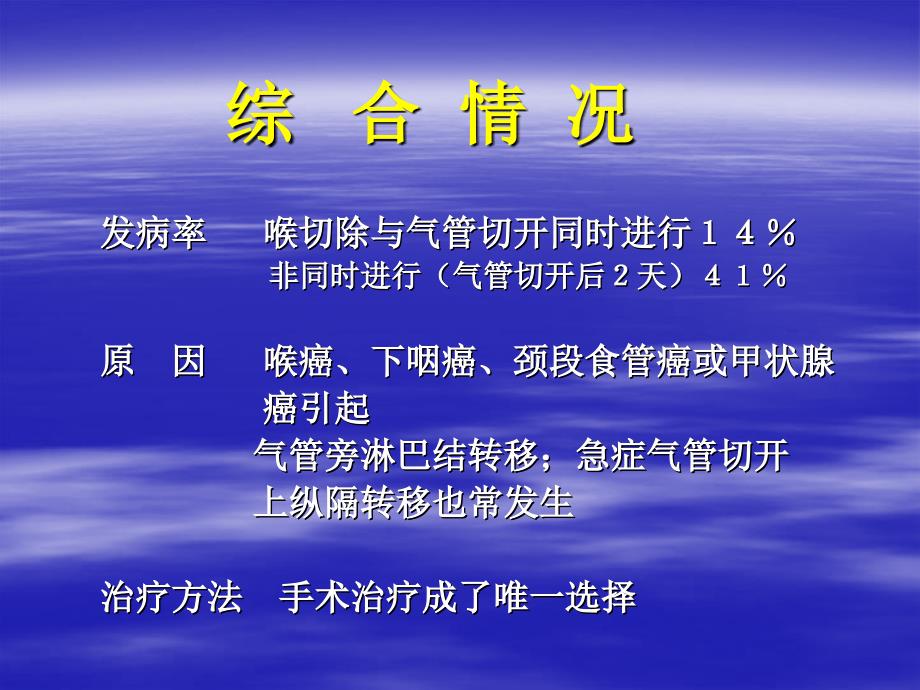 综 合 情 况

发病率 喉切除与气管切开同时进行１４％
非同时进行（气管切开后２天）４１％

原 因 喉癌、下咽癌、颈段食管癌或甲状腺癌引起
气管旁淋巴结转移；急症气管切开
上纵隔转移也常发生

治疗方法 手术治疗成了唯一选择